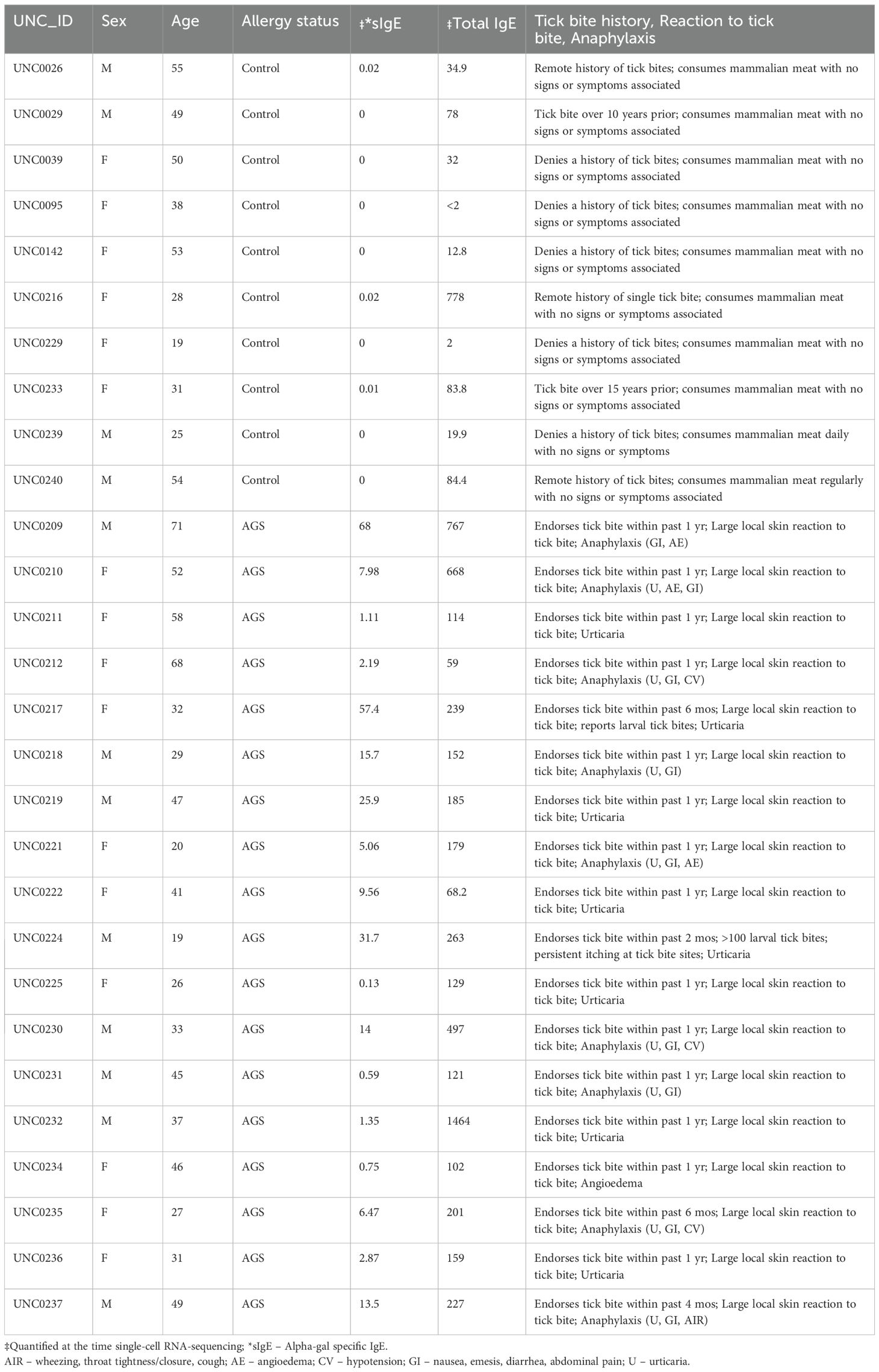 | UNC_ID | Sex | Age | Allergy status | ‡*sIgE | ‡Total IgE | Tick bite history, Reaction to tick bite, Anaphylaxis |
|---|---|---|---|---|---|---|
| UNC0026 | M | 55 | Control | 0.02 | 34.9 | Remote history of tick bites; consumes mammalian meat with no signs or symptoms associated |
| UNC0029 | M | 49 | Control | 0 | 78 | Tick bite over 10 years prior; consumes mammalian meat with no signs or symptoms associated |
| UNC0039 | F | 50 | Control | 0 | 32 | Denies a history of tick bites; consumes mammalian meat with no signs or symptoms associated |
| UNC0095 | F | 38 | Control | 0 | <2 | Denies a history of tick bites; consumes mammalian meat with no signs or symptoms associated |
| UNC0142 | F | 53 | Control | 0 | 12.8 | Denies a history of tick bites; consumes mammalian meat with no signs or symptoms associated |
| UNC0216 | F | 28 | Control | 0.02 | 778 | Remote history of single tick bite; consumes mammalian meat with no signs or symptoms associated |
| UNC0229 | F | 19 | Control | 0 | 2 | Denies a history of tick bites; consumes mammalian meat with no signs or symptoms associated |
| UNC0233 | F | 31 | Control | 0.01 | 83.8 | Tick bite over 15 years prior; consumes mammalian meat with no signs or symptoms associated |
| UNC0239 | M | 25 | Control | 0 | 19.9 | Denies a history of tick bites; consumes mammalian meat daily with no signs or symptoms |
| UNC0240 | M | 54 | Control | 0 | 84.4 | Remote history of tick bites; consumes mammalian meat regularly with no signs or symptoms associated |
| UNC0209 | M | 71 | AGS | 68 | 767 | Endorses tick bite within past 1 yr; Large local skin reaction to tick bite; Anaphylaxis (GI, AE) |
| UNC0210 | F | 52 | AGS | 7.98 | 668 | Endorses tick bite within past 1 yr; Large local skin reaction to tick bite; Anaphylaxis (U, AE, GI) |
| UNC0211 | F | 58 | AGS | 1.11 | 114 | Endorses tick bite within past 1 yr; Large local skin reaction to tick bite; Urticaria |
| UNC0212 | F | 68 | AGS | 2.19 | 59 | Endorses tick bite within past 1 yr; Large local skin reaction to tick bite; Anaphylaxis (U, GI, CV) |
| UNC0217 | F | 32 | AGS | 57.4 | 239 | Endorses tick bite within past 6 mos; Large local skin reaction to tick bite; reports larval tick bites; Urticaria |
| UNC0218 | M | 29 | AGS | 15.7 | 152 | Endorses tick bite within past 1 yr; Large local skin reaction to tick bite; Anaphylaxis (U, GI) |
| UNC0219 | M | 47 | AGS | 25.9 | 185 | Endorses tick bite within past 1 yr; Large local skin reaction to tick bite; Urticaria |
| UNC0221 | F | 20 | AGS | 5.06 | 179 | Endorses tick bite within past 1 yr; Large local skin reaction to tick bite; Anaphylaxis (U, GI, AE) |
| UNC0222 | F | 41 | AGS | 9.56 | 68.2 | Endorses tick bite within past 1 yr; Large local skin reaction to tick bite; Urticaria |
| UNC0224 | M | 19 | AGS | 31.7 | 263 | Endorses tick bite within past 2 mos; >100 larval tick bites; persistent itching at tick bite sites; Urticaria |
| UNC0225 | F | 26 | AGS | 0.13 | 129 | Endorses tick bite within past 1 yr; Large local skin reaction to tick bite; Urticaria |
| UNC0230 | M | 33 | AGS | 14 | 497 | Endorses tick bite within past 1 yr; Large local skin reaction to tick bite; Anaphylaxis (U, GI, CV) |
| UNC0231 | M | 45 | AGS | 0.59 | 121 | Endorses tick bite within past 1 yr; Large local skin reaction to tick bite; Anaphylaxis (U, GI) |
| UNC0232 | M | 37 | AGS | 1.35 | 1464 | Endorses tick bite within past 1 yr; Large local skin reaction to tick bite; Urticaria |
| UNC0234 | F | 46 | AGS | 0.75 | 102 | Endorses tick bite within past 1 yr; Large local skin reaction to tick bite; Angioedema |
| UNC0235 | F | 27 | AGS | 6.47 | 201 | Endorses tick bite within past 6 mos; Large local skin reaction to tick bite; Anaphylaxis (U, GI, CV) |
| UNC0236 | F | 31 | AGS | 2.87 | 159 | Endorses tick bite within past 1 yr; Large local skin reaction to tick bite; Urticaria |
| UNC0237 | M | 49 | AGS | 13.5 | 227 | Endorses tick bite within past 4 mos; Large local skin reaction to tick bite; Anaphylaxis (U, GI, AIR) |

‡Quantified at the time single-cell RNA-sequencing; *sIgE – Alpha-gal specific IgE.
AIR – wheezing, throat tightness/closure, cough; AE – angioedema; CV – hypotension; GI – nausea, emesis, diarrhea, abdominal pain; U – urticaria.